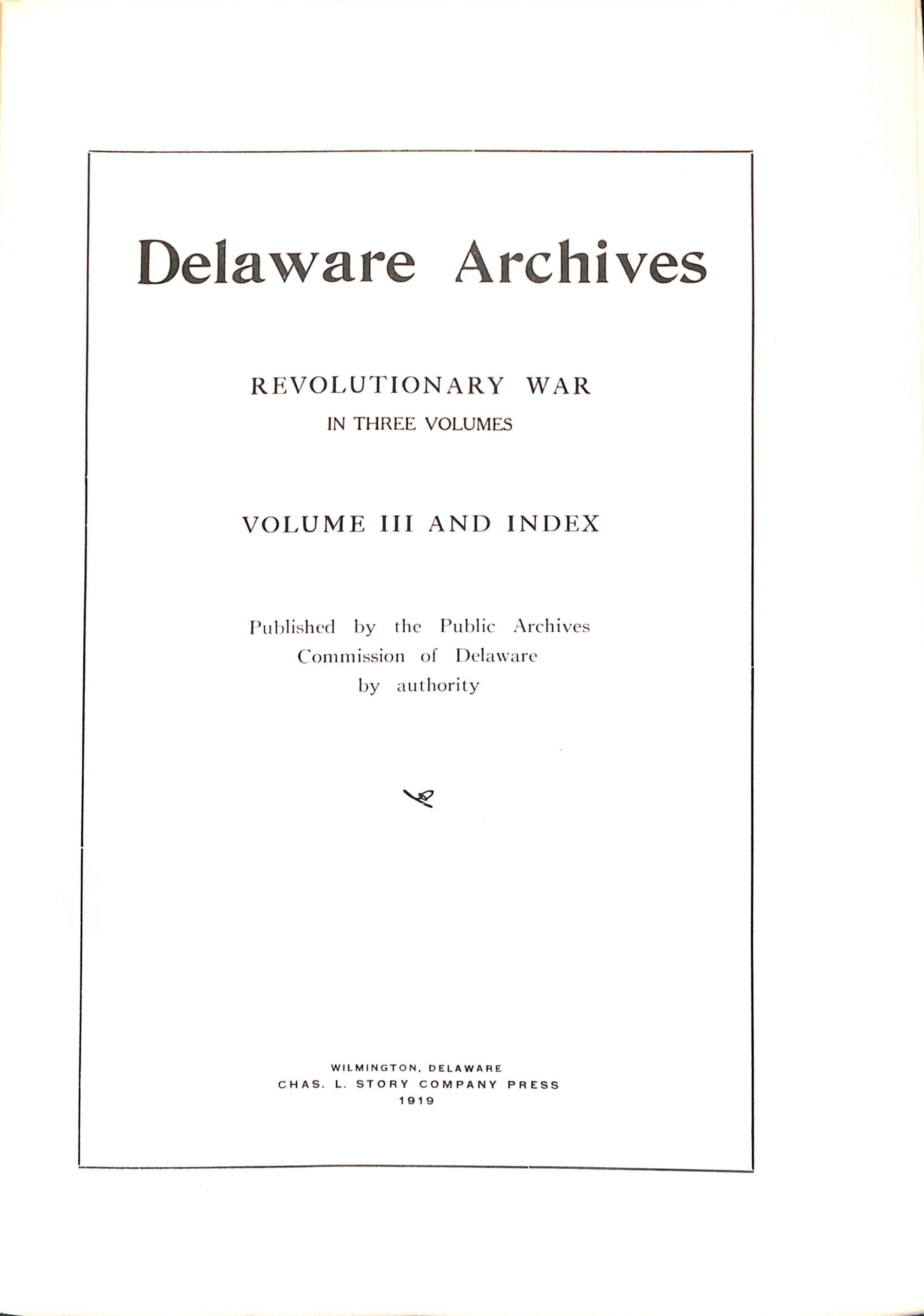 Delaware Archives

REVOLUTIONARY WAR
IN THREE VOLUMES

VOLUME III AND INDEX

Published by the Public Archives
Commission of Delaware
by authority

WILMINGTON, DELAWARE
CHAS. L. STORY COMPANY PRESS
1919